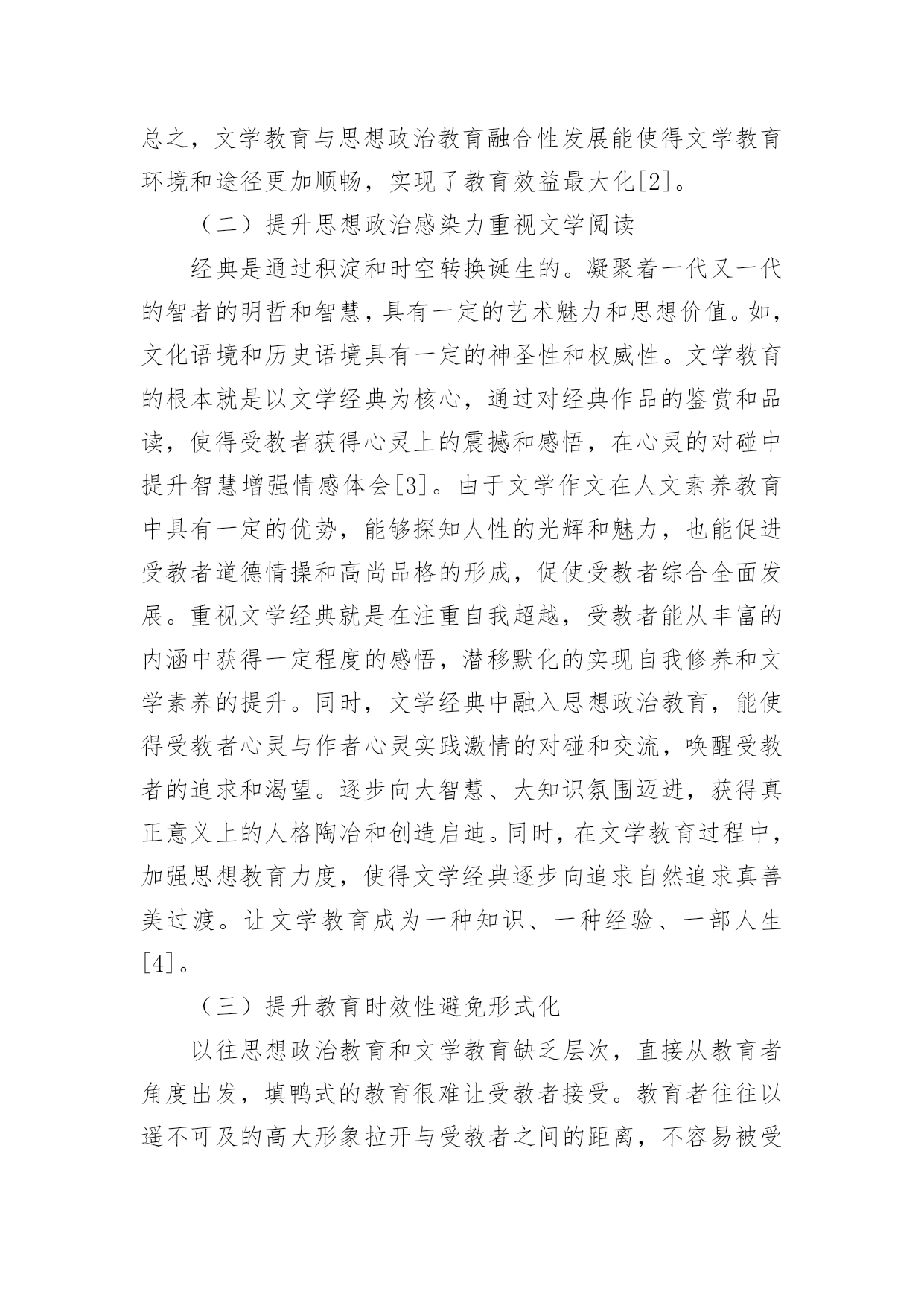 总之，文学教育与思想政治教育融合性发展能使得文学教育环境和途径更加顺畅，实现了教育效益最大化[2]。

（二）提升思想政治感染力重视文学阅读

经典是通过积淀和时空转换诞生的。凝聚着一代又一代的智者的明哲和智慧，具有一定的艺术魅力和思想价值。如，文化语境和历史语境具有一定的神圣性和权威性。文学教育的根本就是以文学经典为核心，通过对经典作品的鉴赏和品读，使得受教者获得心灵上的震撼和感悟，在心灵的对碰中提升智慧增强情感体会[3]。由于文学作文在人文素养教育中具有一定的优势，能够探知人性的光辉和魅力，也能促进受教者道德情操和高尚品格的形成，促使受教者综合全面发展。重视文学经典就是在注重自我超越，受教者能从丰富的内涵中获得一定程度的感悟，潜移默化的实现自我修养和文学素养的提升。同时，文学经典中融入思想政治教育，能使得受教者心灵与作者心灵实践激情的对碰和交流，唤醒受教者的追求和渴望。逐步向大智慧、大知识氛围迈进，获得真正意义上的人格陶冶和创造启迪。同时，在文学教育过程中，加强思想教育力度，使得文学经典逐步向追求自然追求真善美过渡。让文学教育成为一种知识、一种经验、一部人生[4]。

（三）提升教育时效性避免形式化

以往思想政治教育和文学教育缺乏层次，直接从教育者角度出发，填鸭式的教育很难让受教者接受。教育者往往以遥不可及的高大形象拉开与受教者之间的距离，不容易被受